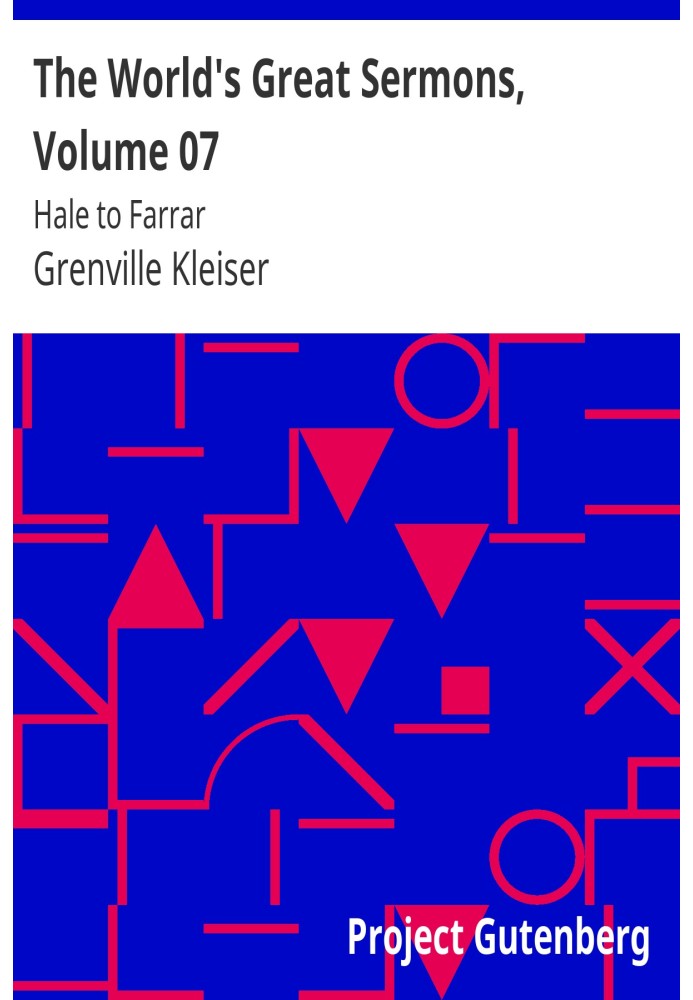 The World's Great Sermons, Volume 07

Hale to Farrar

Grenville Kleiser

Project Gutenberg